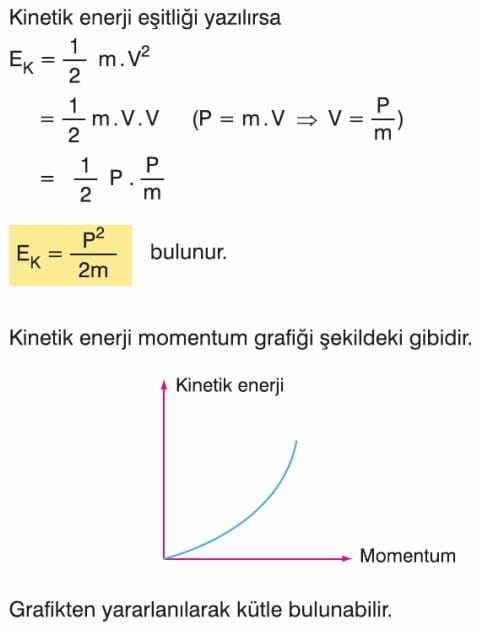 Kinetik enerji eşitliği yazılırsa

$E_K = \frac{1}{2} m.V^2$

$= \frac{1}{2} m.V.V$ $(P = m.V \Rightarrow V = \frac{P}{m})$

$= \frac{1}{2} P.\frac{P}{m}$

$E_K = \frac{P^2}{2m}$ bulunur.

Kinetik enerji momentum grafiği şekildeki gibidir.

Kinetik enerji

Momentum

Grafikten yararlanılarak kütle bulunabilir.